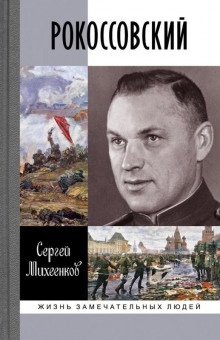 РОКОССОВСКИЙ

Сергей Михеенков

ЖИЗНЬ ЗАМЕЧАТЕЛЬНЫХ ЛЮДЕЙ